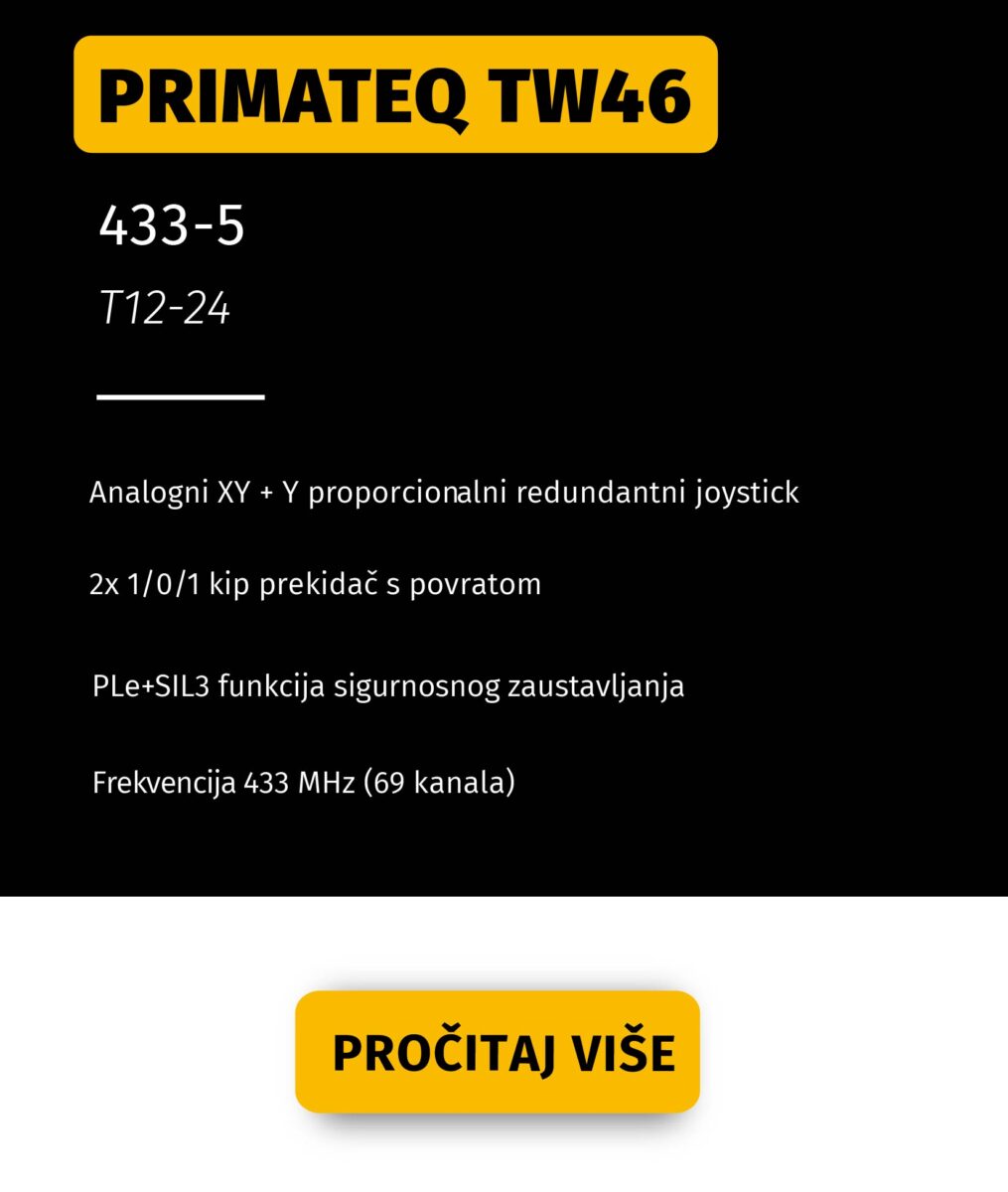 PRIMATEQ TW46

433-5

T12-24

Analogni XY + Y proporcionalni redundantni joystick

2x 1/0/1 kip prekidač s povratom

PLe+SIL3 funkcija sigurnosnog zaustavljanja

Frekvencija 433 MHz (69 kanala)

PROČITAJ VIŠE